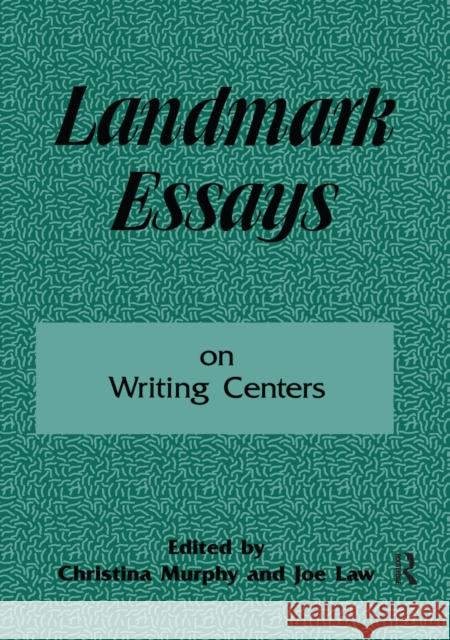 Landmark Essays

on
Writing Centers

Edited by
Christina Murphy and Joe Law

R